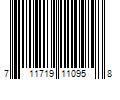 7 11719 11095 8